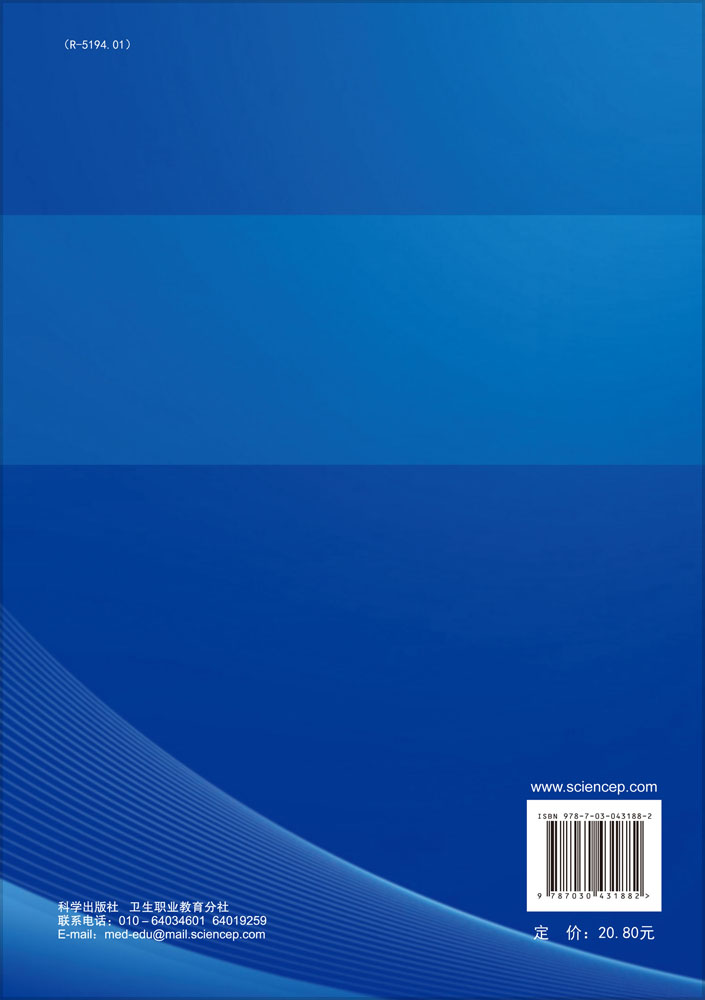 （R-5194.01）

www.sciencep.com

ISBN 978-7-03-043188-2

9 787030 431882 >

科学出版社　卫生职业教育分社
联系电话：010－64034601　64019259
E-mail：med-edu@mail.sciencep.com

定　价：20.80元